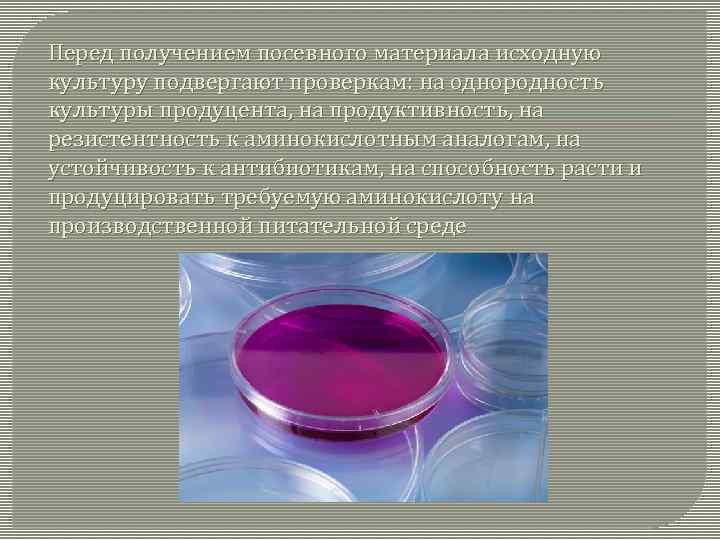 Перед получением посевного материала исходную культуру подвергают проверкам: на однородность культуры продуцента, на продуктивность, на резистентность к аминокислотным аналогам, на устойчивость к антибиотикам, на способность расти и продуцировать требуемую аминокислоту на производственной питательной среде